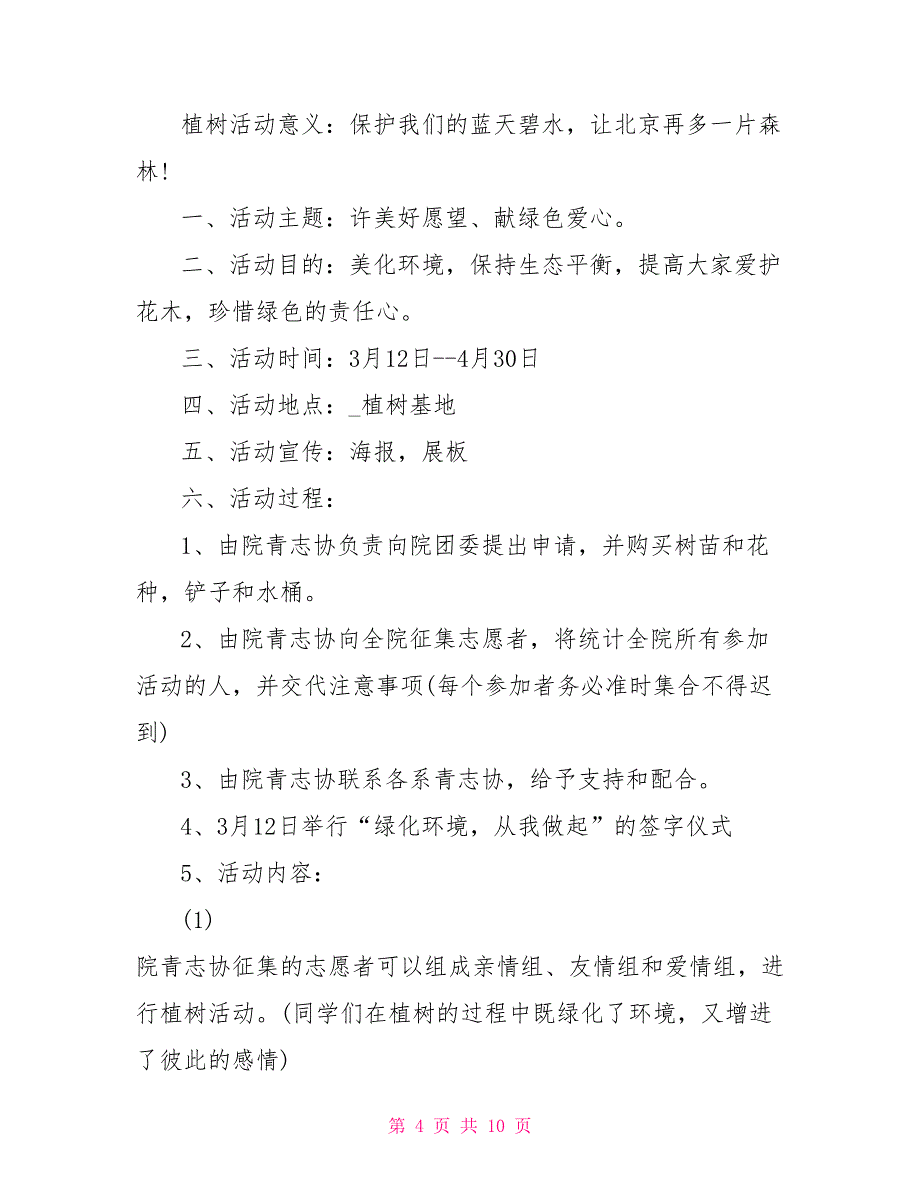 植树活动意义：保护我们的蓝天碧水，让北京再多一片森林!

一、活动主题：许美好愿望、献绿色爱心。

二、活动目的：美化环境，保持生态平衡，提高大家爱护花木，珍惜绿色的责任心。

三、活动时间：3月12日--4月30日

四、活动地点：_植树基地

五、活动宣传：海报，展板

六、活动过程：

1、由院青志协负责向院团委提出申请，并购买树苗和花种，铲子和水桶。

2、由院青志协向全院征集志愿者，将统计全院所有参加活动的人，并交代注意事项(每个参加者务必准时集合不得迟到)

3、由院青志协联系各系青志协，给予支持和配合。

4、3月12日举行“绿化环境，从我做起”的签字仪式

5、活动内容：

(1)

院青志协征集的志愿者可以组成亲情组、友情组和爱情组，进行植树活动。(同学们在植树的过程中既绿化了环境，又增进了彼此的感情)

第 4 页 共 10 页